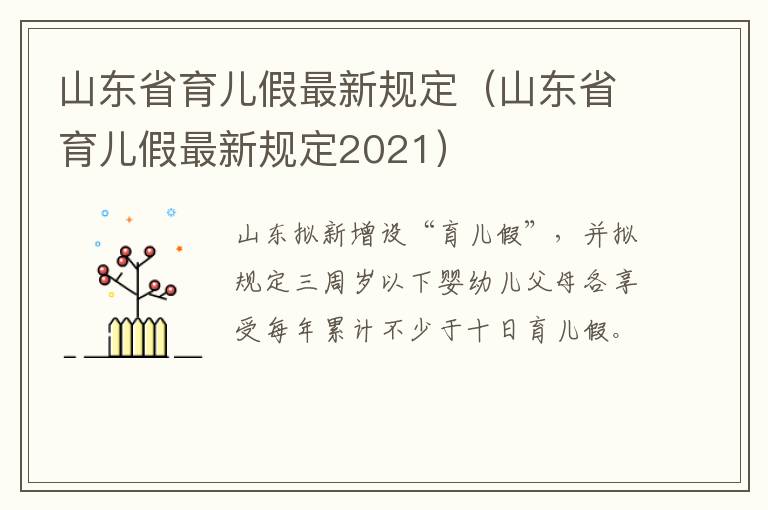 山东省育儿假最新规定（山东省育儿假最新规定2021）

山东拟新增设“育儿假”，并拟规定三周岁以下婴幼儿父母各享受每年累计不少于十日育儿假。